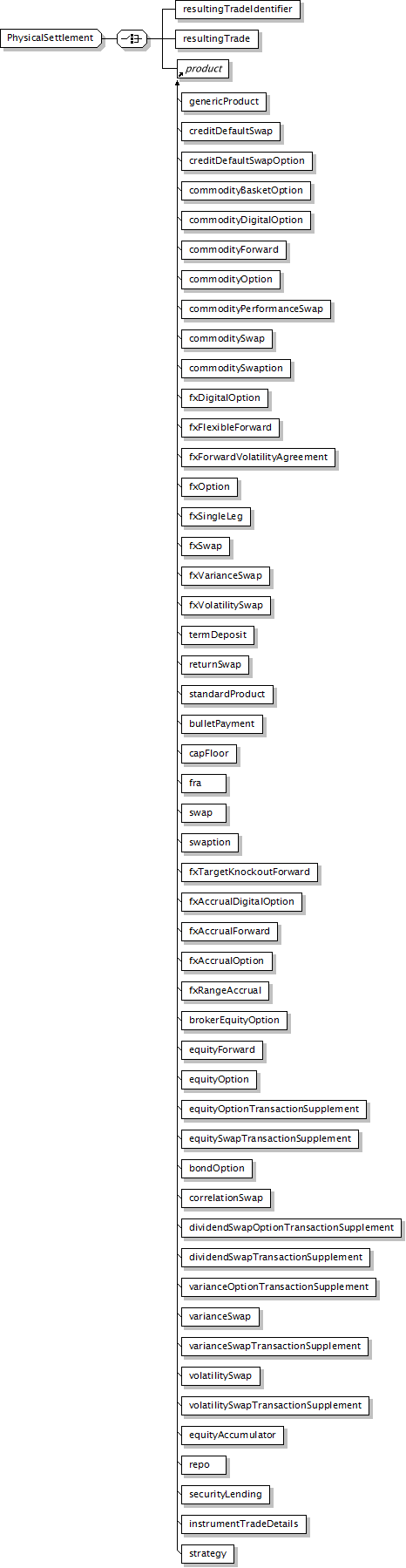 PhysicalSettlement

resultingTradeIdentifier

resultingTrade

product

genericProduct

creditDefaultSwap

creditDefaultSwapOption

commodityBasketOption

commodityDigitalOption

commodityForward

commodityOption

commodityPerformanceSwap

commoditySwap

commoditySwaption

fxDigitalOption

fxFlexibleForward

fxForwardVolatilityAgreement

fxOption

fxSingleLeg

fxSwap

fxVarianceSwap

fxVolatilitySwap

termDeposit

returnSwap

standardProduct

bulletPayment

capFloor

fra

swap

swaption

fxTargetKnockoutForward

fxAccrualDigitalOption

fxAccrualForward

fxAccrualOption

fxRangeAccrual

brokerEquityOption

equityForward

equityOption

equityOptionTransactionSupplement

equitySwapTransactionSupplement

bondOption

correlationSwap

dividendSwapOptionTransactionSupplement

dividendSwapTransactionSupplement

varianceOptionTransactionSupplement

varianceSwap

varianceSwapTransactionSupplement

volatilitySwap

volatilitySwapTransactionSupplement

equityAccumulator

repo

securityLending

instrumentTradeDetails

strategy